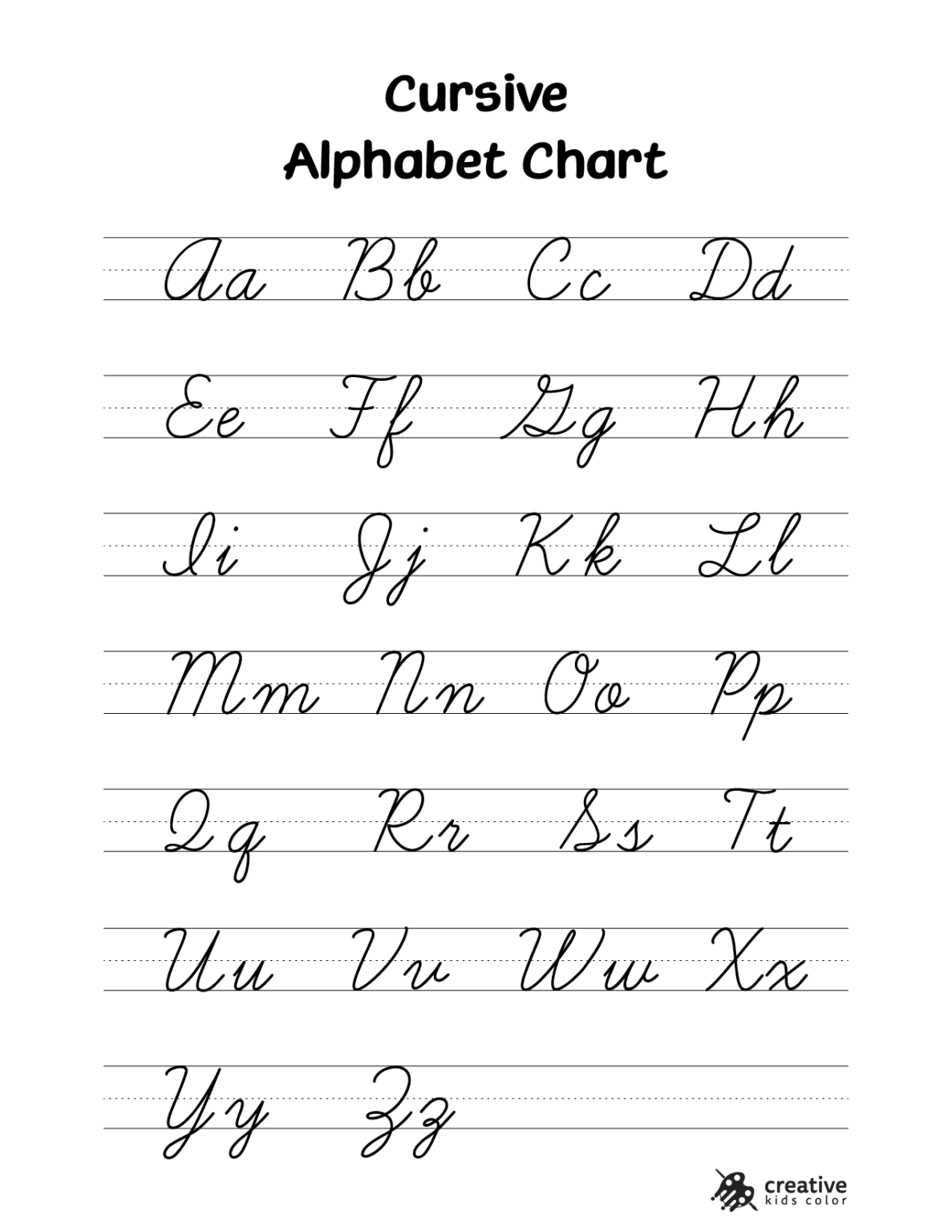 Cursive
Alphabet Chart

Aa Bb Cc Dd

Ee Ff Gg Hh

Ii Jj Kk Ll

Mm Nn Oo Pp

Qq Rr Ss Tt

Uu Vv Ww Xx

Yy Zz

creative
kids color